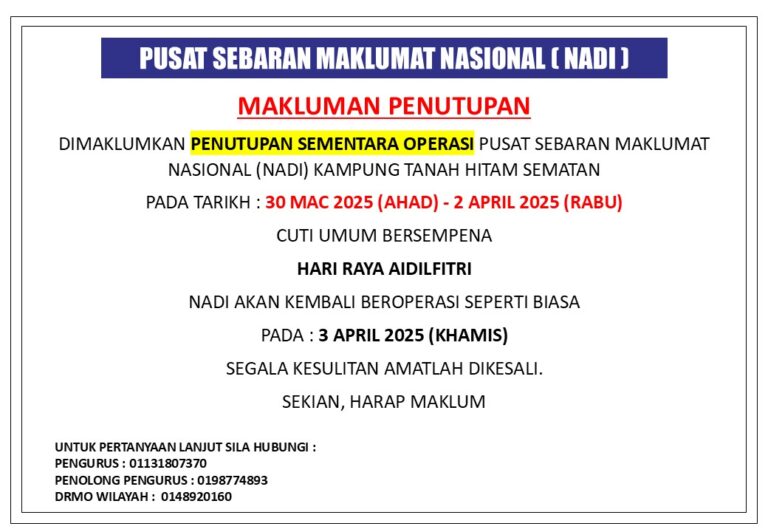 PUSAT SEBARAN MAKLUMAT NASIONAL ( NADI )

MAKLUMAN PENUTUPAN

DIMAKLUMKAN PENUTUPAN SEMENTARA OPERASI PUSAT SEBARAN MAKLUMAT NASIONAL (NADI) KAMPUNG TANAH HITAM SEMATAN

PADA TARIKH : 30 MAC 2025 (AHAD) - 2 APRIL 2025 (RABU)

CUTI UMUM BERSEMPENA

HARI RAYA AIDILFITRI

NADI AKAN KEMBALI BEROPERASI SEPERTI BIASA

PADA : 3 APRIL 2025 (KHAMIS)

SEGALA KESULITAN AMATLAH DIKESALI.

SEKIAN, HARAP MAKLUM

UNTUK PERTANYAAN LANJUT SILA HUBUNGI :
PENGURUS : 01131807370
PENOLONG PENGURUS : 0198774893
DRMO WILAYAH : 0148920160